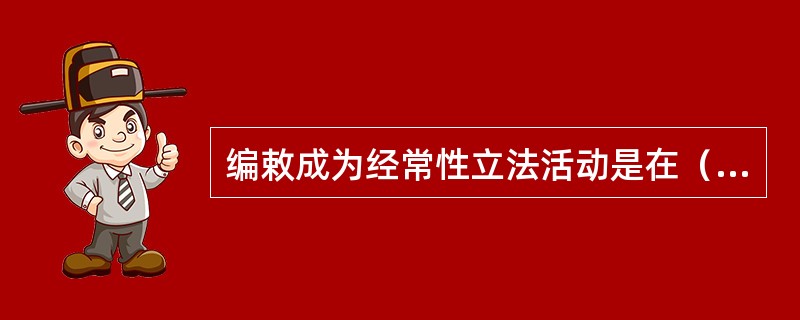 编敕成为经常性立法活动是在（...